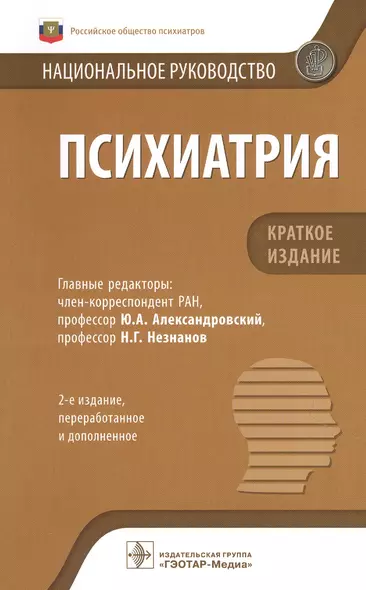 Российское общество психиатров

НАЦИОНАЛЬНОЕ РУКОВОДСТВО

ПСИХИАТРИЯ

КРАТКОЕ ИЗДАНИЕ

Главные редакторы:
член-корреспондент РАН,
профессор Ю.А. Александровский,
профессор Н.Г. Незнанов

2-е издание,
переработанное
и дополненное

ИЗДАТЕЛЬСКАЯ ГРУППА
«ГЭОТАР-Медиа»